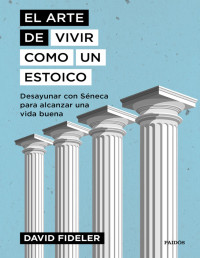 EL ARTE DE VIVIR COMO UN ESTOICO

Desayunar con Séneca para alcanzar una vida buena

DAVID FIDELER

PAIDÓS